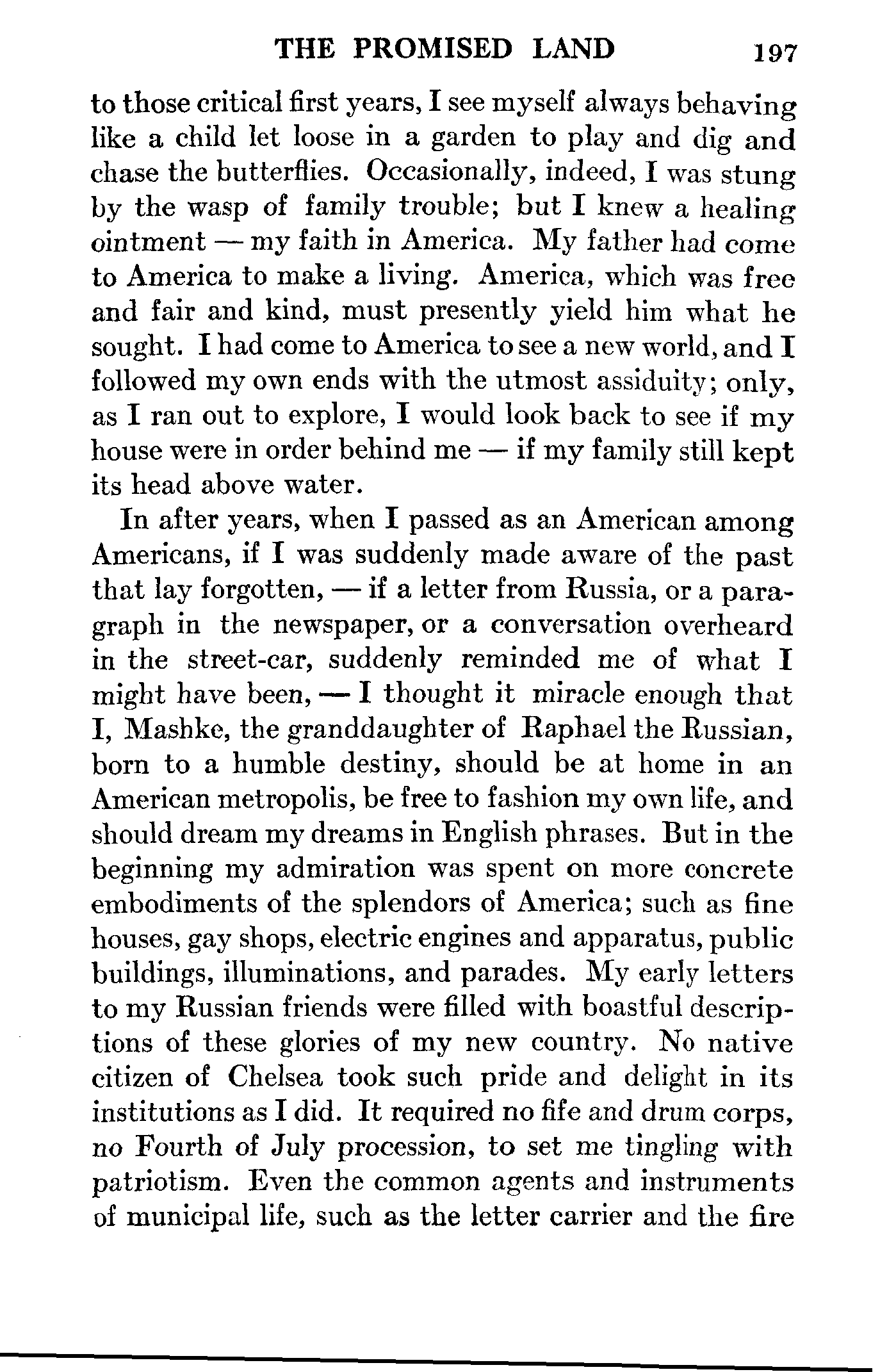 THE PROMISED LAND 197

to those critical first years, I see myself always behaving like a child let loose in a garden to play and dig and chase the butterflies. Occasionally, indeed, I was stung by the wasp of family trouble; but I knew a healing ointment — my faith in America. My father had come to America to make a living. America, which was free and fair and kind, must presently yield him what he sought. I had come to America to see a new world, and I followed my own ends with the utmost assiduity; only, as I ran out to explore, I would look back to see if my house were in order behind me — if my family still kept its head above water.

In after years, when I passed as an American among Americans, if I was suddenly made aware of the past that lay forgotten, — if a letter from Russia, or a paragraph in the newspaper, or a conversation overheard in the street-car, suddenly reminded me of what I might have been, — I thought it miracle enough that I, Mashke, the granddaughter of Raphael the Russian, born to a humble destiny, should be at home in an American metropolis, be free to fashion my own life, and should dream my dreams in English phrases. But in the beginning my admiration was spent on more concrete embodiments of the splendors of America; such as fine houses, gay shops, electric engines and apparatus, public buildings, illuminations, and parades. My early letters to my Russian friends were filled with boastful descriptions of these glories of my new country. No native citizen of Chelsea took such pride and delight in its institutions as I did. It required no fife and drum corps, no Fourth of July procession, to set me tingling with patriotism. Even the common agents and instruments of municipal life, such as the letter carrier and the fire